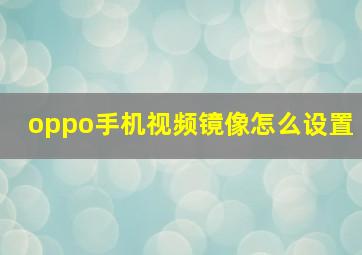 oppo手机视频镜像怎么设置